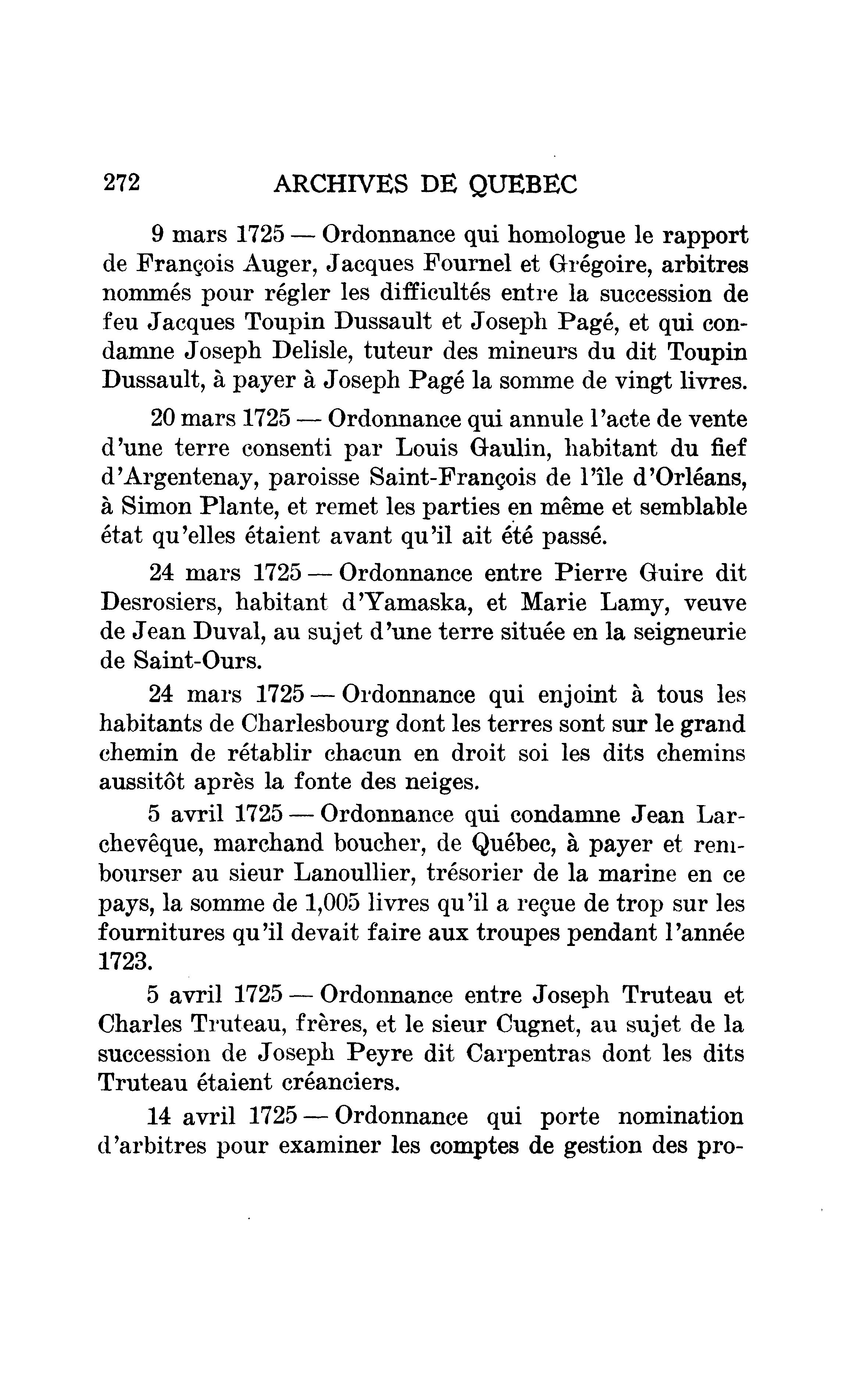 272 ARCHIVES DE QUEBEC

9 mars 1725 — Ordonnance qui homologue le rapport de François Auger, Jacques Fournel et Grégoire, arbitres nommés pour régler les difficultés entre la succession de feu Jacques Toupin Dussault et Joseph Pagé, et qui condamne Joseph Delisle, tuteur des mineurs du dit Toupin Dussault, à payer à Joseph Pagé la somme de vingt livres.

20 mars 1725 — Ordonnance qui annule l'acte de vente d'une terre consenti par Louis Gaulin, habitant du fief d'Argentenay, paroisse Saint-François de l'île d'Orléans, à Simon Plante, et remet les parties en même et semblable état qu'elles étaient avant qu'il ait été passé.

24 mars 1725 — Ordonnance entre Pierre Guire dit Desrosiers, habitant d'Yamaska, et Marie Lamy, veuve de Jean Duval, au sujet d'une terre située en la seigneurie de Saint-Ours.

24 mars 1725 — Ordonnance qui enjoint à tous les habitants de Charlesbourg dont les terres sont sur le grand chemin de rétablir chacun en droit soi les dits chemins aussitôt après la fonte des neiges.

5 avril 1725 — Ordonnance qui condamne Jean Larchevêque, marchand boucher, de Québec, à payer et rembourser au sieur Lanoullier, trésorier de la marine en ce pays, la somme de 1,005 livres qu'il a reçue de trop sur les fournitures qu'il devait faire aux troupes pendant l'année 1723.

5 avril 1725 — Ordonnance entre Joseph Truteau et Charles Truteau, frères, et le sieur Cugnet, au sujet de la succession de Joseph Peyre dit Carpentras dont les dits Truteau étaient créanciers.

14 avril 1725 — Ordonnance qui porte nomination d'arbitres pour examiner les comptes de gestion des pro-